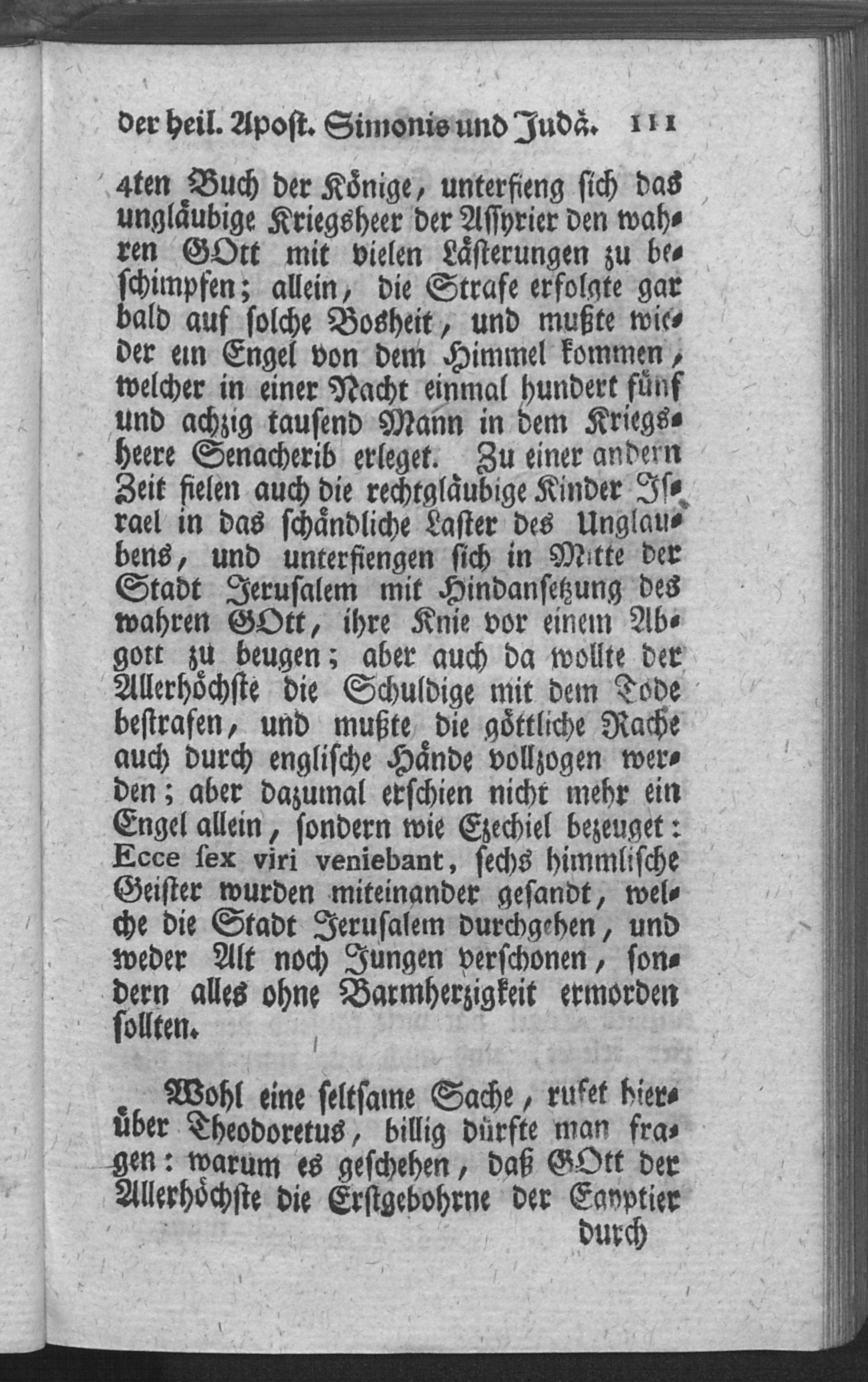 der heil. Apost. Simonis und Judä. 111

4ten Buch der Könige, unterfieng sich das ungläubige Kriegsheer der Assyrier den wahren GOtt mit vielen Lästerungen zu beschimpfen; allein, die Strafe erfolgte gar bald auf solche Bosheit, und mußte wieder ein Engel von dem Himmel kommen, welcher in einer Nacht einmal hundert fünf und achzig tausend Mann in dem Kriegsheere Senacherib erleget. Zu einer andern Zeit fielen auch die rechtgläubige Kinder Israel in das schändliche Laster des Unglaubens, und unterfiengen sich in Mitte der Stadt Jerusalem mit Hindansetzung des wahren GOtt, ihre Knie vor einem Abgott zu beugen; aber auch da wollte der Allerhöchste die Schuldige mit dem Tode bestrafen, und mußte die göttliche Rache auch durch englische Hände vollzogen werden; aber dazumal erschien nicht mehr ein Engel allein, sondern wie Ezechiel bezeuget: Ecce sex viri veniebant, sechs himmlische Geister wurden miteinander gesandt, welche die Stadt Jerusalem durchgehen, und weder Alt noch Jungen verschonen, sondern alles ohne Barmherzigkeit ermorden sollten.

Wohl eine seltsame Sache, rufet hierüber Theodoretus, billig dürfte man fragen: warum es geschehen, daß GOtt der Allerhöchste die Erstgebohrne der Egyptier

durch